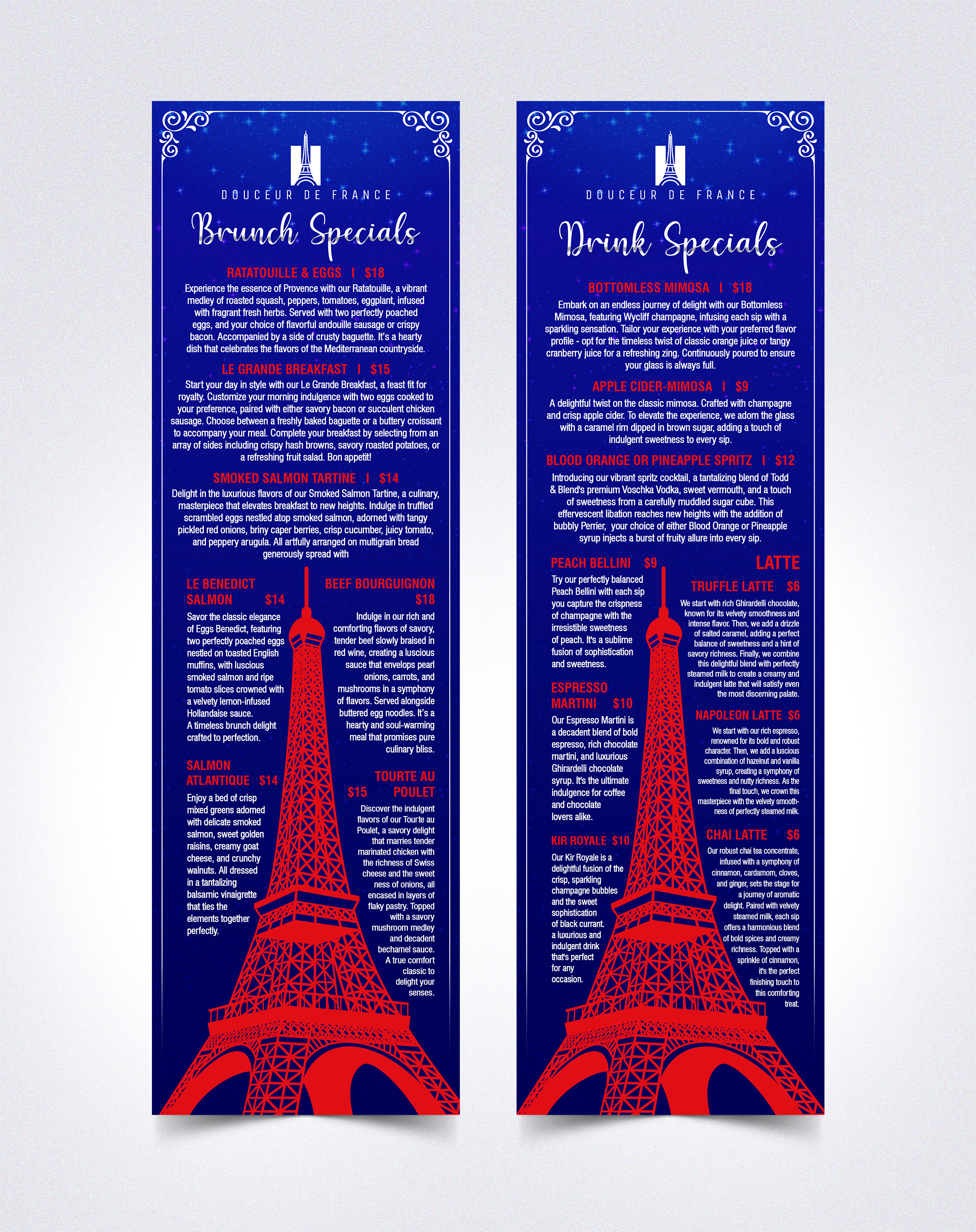 DOUCEUR DE FRANCE

Brunch Specials

RATATOUILLE & EGGS I $18

Experience the essence of Provence with our Ratatouille, a vibrant medley of roasted squash, peppers, tomatoes, eggplant, infused with fragrant fresh herbs. Served with two perfectly poached eggs, and your choice of flavorful andouille sausage or crispy bacon. Accompanied by a side of crusty baguette. It's a hearty dish that celebrates the flavors of the Mediterranean countryside.

LE GRANDE BREAKFAST I $15

Start your day in style with our Le Grande Breakfast, a feast fit for royalty. Customize your morning indulgence with two eggs cooked to your preference, paired with either savory bacon or succulent chicken sausage. Choose between a freshly baked baguette or a buttery croissant to accompany your meal. Complete your breakfast by selecting from an array of sides including crispy hash browns, savory roasted potatoes, or a refreshing fruit salad. Bon appetit!

SMOKED SALMON TARTINE I $14

Delight in the luxurious flavors of our Smoked Salmon Tartine, a culinary, masterpiece that elevates breakfast to new heights. Indulge in truffled scrambled eggs nestled atop smoked salmon, adorned with tangy pickled red onions, briny caper berries, crisp cucumber, juicy tomato, and peppery arugula. All artfully arranged on multigrain bread generously spread with

LE BENEDICT SALMON $14

Savor the classic elegance of Eggs Benedict, featuring two perfectly poached eggs nestled on toasted English muffins, with luscious smoked salmon and ripe tomato slices crowned with a velvety lemon-infused Hollandaise sauce. A timeless brunch delight crafted to perfection.

SALMON ATLANTIQUE $14

Enjoy a bed of crisp mixed greens adorned with delicate smoked salmon, sweet golden raisins, creamy goat cheese, and crunchy walnuts. All dressed in a tantalizing balsamic vinaigrette that ties the elements together perfectly.

BEEF BOURGUIGNON $18

Indulge in our rich and comforting flavors of savory, tender beef slowly braised in red wine, creating a luscious sauce that envelops pearl onions, carrots, and mushrooms in a symphony of flavors. Served alongside buttered egg noodles. It's a hearty and soul-warming meal that promises pure culinary bliss.

TOURTE AU $15 POULET

Discover the indulgent flavors of our Tourte au Poulet, a savory delight that marries tender marinated chicken with the richness of Swiss cheese and the sweet ness of onions, all encased in layers of flaky pastry. Topped with a savory mushroom medley and decadent bechamel sauce. A true comfort classic to delight your senses.

DOUCEUR DE FRANCE

Drink Specials

BOTTOMLESS MIMOSA I $18

Embark on an endless journey of delight with our Bottomless Mimosa, featuring Wycliff champagne, infusing each sip with a sparkling sensation. Tailor your experience with your preferred flavor profile - opt for the timeless twist of classic orange juice or tangy cranberry juice for a refreshing zing. Continuously poured to ensure your glass is always full.

APPLE CIDER-MIMOSA I $9

A delightful twist on the classic mimosa. Crafted with champagne and crisp apple cider. To elevate the experience, we adorn the glass with a caramel rim dipped in brown sugar, adding a touch of indulgent sweetness to every sip.

BLOOD ORANGE OR PINEAPPLE SPRITZ I $12

Introducing our vibrant spritz cocktail, a tantalizing blend of Todd & Blend's premium Voschka Vodka, sweet vermouth, and a touch of sweetness from a carefully muddled sugar cube. This effervescent libation reaches new heights with the addition of bubbly Perrier, your choice of either Blood Orange or Pineapple syrup injects a burst of fruity allure into every sip.

PEACH BELLINI $9

Try our perfectly balanced Peach Bellini with each sip you capture the crispness of champagne with the irresistible sweetness of peach. It's a sublime fusion of sophistication and sweetness.

ESPRESSO MARTINI $10

Our Espresso Martini is a decadent blend of bold espresso, rich chocolate martini, and luxurious Ghirardelli chocolate syrup. It's the ultimate indulgence for coffee and chocolate lovers alike.

KIR ROYALE $10

Our Kir Royale is a delightful fusion of the crisp, sparkling champagne bubbles and the sweet sophistication of black currant. a luxurious and indulgent drink that's perfect for any occasion.

LATTE

TRUFFLE LATTE $6

We start with rich Ghirardelli chocolate, known for its velvety smoothness and intense flavor. Then, we add a drizzle of salted caramel, adding a perfect balance of sweetness and a hint of savory richness. Finally, we combine this delightful blend with perfectly steamed milk to create a creamy and indulgent latte that will satisfy even the most discerning palate.

NAPOLEON LATTE $6

We start with our rich espresso, renowned for its bold and robust character. Then, we add a luscious combination of hazelnut and vanilla syrup, creating a symphony of sweetness and nutty richness. As the final touch, we crown this masterpiece with the velvety smoothness of perfectly steamed milk.

CHAI LATTE $6

Our robust chai tea concentrate, infused with a symphony of cinnamon, cardamom, cloves, and ginger, sets the stage for a journey of aromatic delight. Paired with velvety steamed milk, each sip offers a harmonious blend of bold spices and creamy richness. Topped with a sprinkle of cinnamon, it's the perfect finishing touch to this comforting treat.